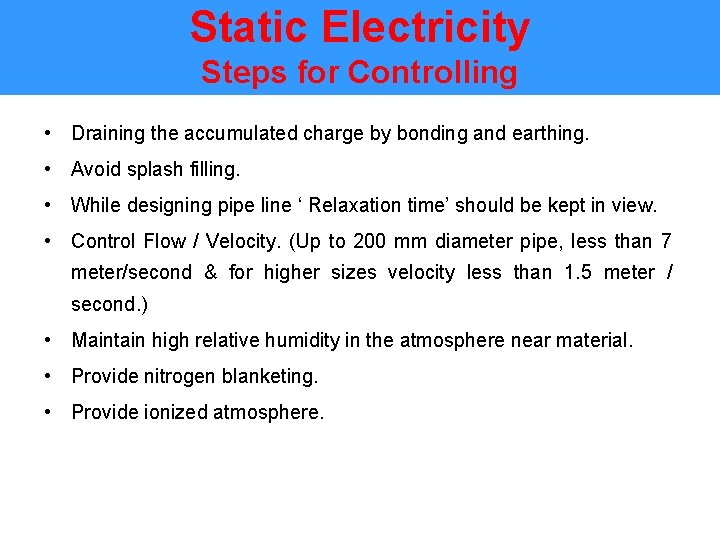 Static Electricity
Steps for Controlling

• Draining the accumulated charge by bonding and earthing.
• Avoid splash filling.
• While designing pipe line ‘ Relaxation time’ should be kept in view.
• Control Flow / Velocity. (Up to 200 mm diameter pipe, less than 7 meter/second & for higher sizes velocity less than 1.5 meter / second.)
• Maintain high relative humidity in the atmosphere near material.
• Provide nitrogen blanketing.
• Provide ionized atmosphere.